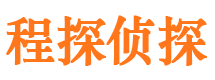 程探侦探